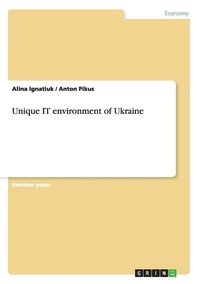 Economy

Alina Ignatiuk / Anton Pikus

Unique IT environment of Ukraine

Seminar paper

GRIN